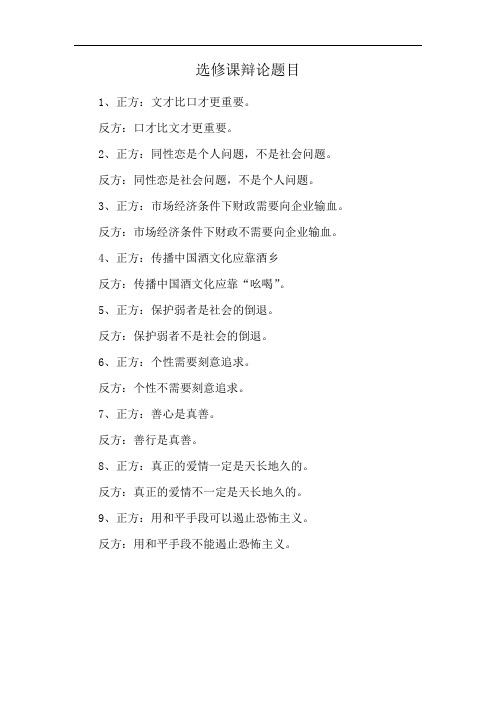 选修课辩论题目

1、正方：文才比口才更重要。

反方：口才比文才更重要。

2、正方：同性恋是个人问题，不是社会问题。

反方：同性恋是社会问题，不是个人问题。

3、正方：市场经济条件下财政需要向企业输血。

反方：市场经济条件下财政不需要向企业输血。

4、正方：传播中国酒文化应靠酒乡

反方：传播中国酒文化应靠“吆喝”。

5、正方：保护弱者是社会的倒退。

反方：保护弱者不是社会的倒退。

6、正方：个性需要刻意追求。

反方：个性不需要刻意追求。

7、正方：善心是真善。

反方：善行是真善。

8、正方：真正的爱情一定是天长地久的。

反方：真正的爱情不一定是天长地久的。

9、正方：用和平手段可以遏止恐怖主义。

反方：用和平手段不能遏止恐怖主义。